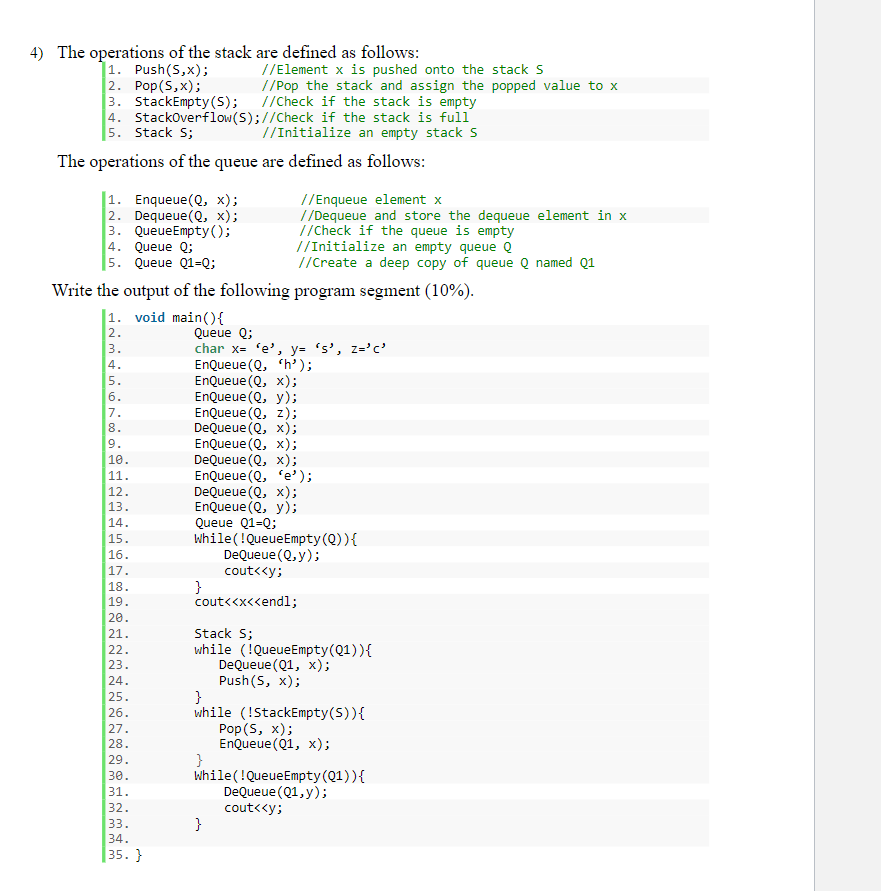 4) The operations of the stack are defined as follows:

1. Push(S,x);        //Element x is pushed onto the stack S
2. Pop(S,x);         //Pop the stack and assign the popped value to x
3. StackEmpty(S);    //Check if the stack is empty
4. StackOverflow(S);//Check if the stack is full
5. Stack S;          //Initialize an empty stack S

The operations of the queue are defined as follows:

1. Enqueue(Q, x);        //Enqueue element x
2. Dequeue(Q, x);        //Dequeue and store the dequeue element in x
3. QueueEmpty();         //Check if the queue is empty
4. Queue Q;              //Initialize an empty queue Q
5. Queue Q1=Q;           //Create a deep copy of queue Q named Q1

Write the output of the following program segment (10%).

1. void main(){
2.     Queue Q;
3.     char x= ‘e’, y= ‘s’, z=’c’
4.     EnQueue(Q, ‘h’);
5.     EnQueue(Q, x);
6.     EnQueue(Q, y);
7.     EnQueue(Q, z);
8.     DeQueue(Q, x);
9.     EnQueue(Q, x);
10.    DeQueue(Q, x);
11.    EnQueue(Q, ‘e’);
12.    DeQueue(Q, x);
13.    EnQueue(Q, y);
14.    Queue Q1=Q;
15.    While(!QueueEmpty(Q)){
16.        DeQueue(Q,y);
17.        cout<<y;
18.    }
19.    cout<<x<<endl;
20.
21.    Stack S;
22.    while (!QueueEmpty(Q1)){
23.        DeQueue(Q1, x);
24.        Push(S, x);
25.    }
26.    while (!StackEmpty(S)){
27.        Pop(S, x);
28.        EnQueue(Q1, x);
29.    }
30.    While(!QueueEmpty(Q1)){
31.        DeQueue(Q1,y);
32.        cout<<y;
33.    }
34.
35. }